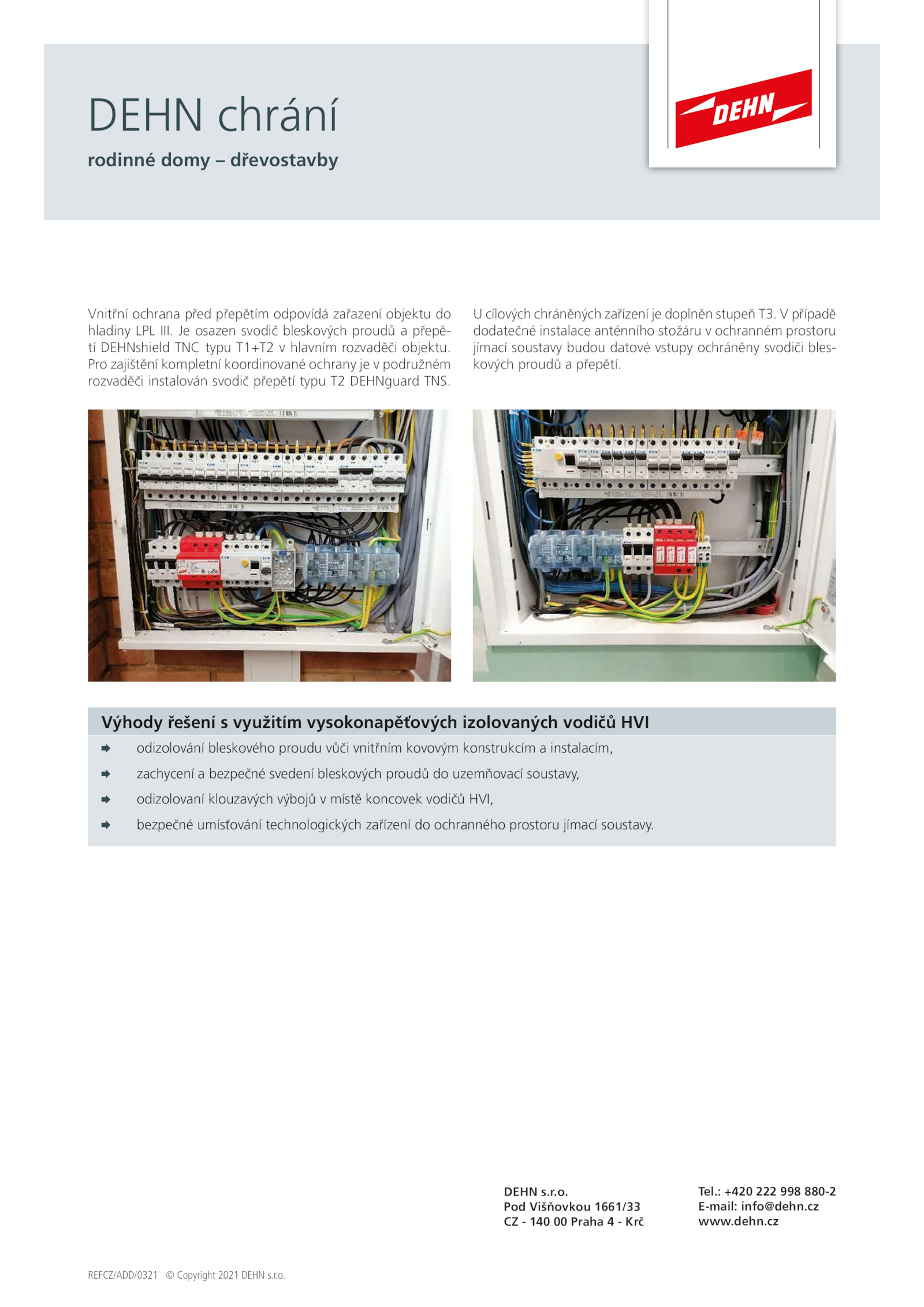 DEHN chrání

rodinné domy – dřevostavby

DEHN

Vnitřní ochrana před přepětím odpovídá zařazení objektu do hladiny LPL III. Je osazen svodič bleskových proudů a přepětí DEHNshield TNC typu T1+T2 v hlavním rozvaděči objektu. Pro zajištění kompletní koordinované ochrany je v podružném rozvaděči instalován svodič přepětí typu T2 DEHNguard TNS.

U cílových chráněných zařízení je doplněn stupeň T3. V případě dodatečné instalace anténního stožáru v ochranném prostoru jímací soustavy budou datové vstupy ochráněny svodiči bleskových proudů a přepětí.

Výhody řešení s využitím vysokonapěťových izolovaných vodičů HVI

odizolování bleskového proudu vůči vnitřním kovovým konstrukcím a instalacím,

zachycení a bezpečné svedení bleskových proudů do uzemňovací soustavy,

odizolovaní klouzavých výbojů v místě koncovek vodičů HVI,

bezpečné umísťování technologických zařízení do ochranného prostoru jímací soustavy.

DEHN s.r.o.
Pod Višňovkou 1661/33
CZ - 140 00 Praha 4 - Krč

Tel.: +420 222 998 880-2
E-mail: info@dehn.cz
www.dehn.cz

REFCZ/ADD/0321 © Copyright 2021 DEHN s.r.o.